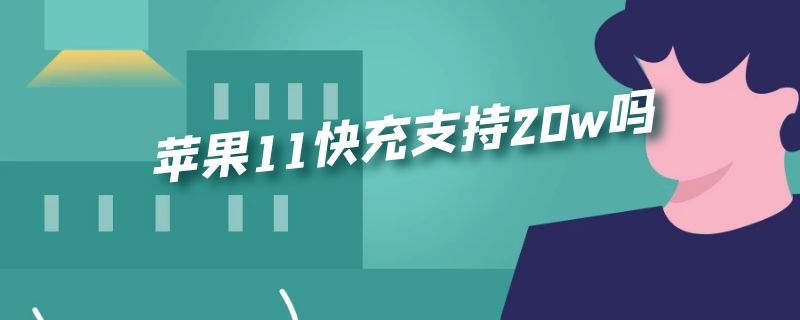 苹果11快充支持20w吗